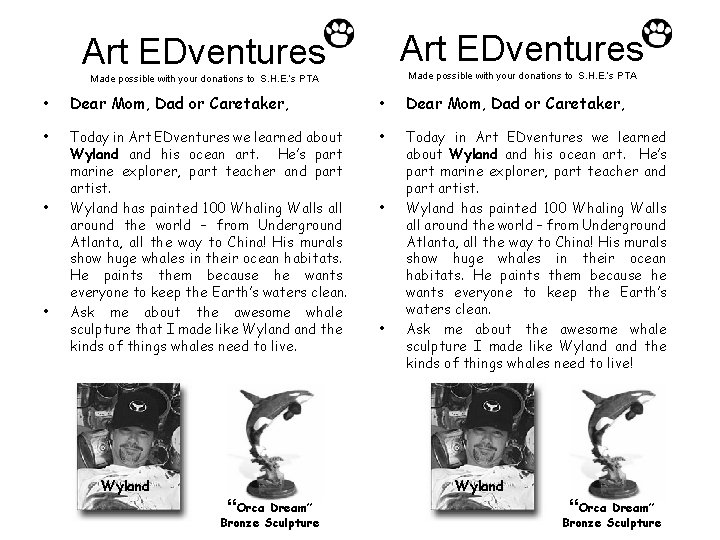 Art EDventures

Made possible with your donations to S.H.E.'s PTA

• Dear Mom, Dad or Caretaker,

• Today in Art EDventures we learned about **Wyland** and his ocean art. He's part marine explorer, part teacher and part artist.

• Wyland has painted 100 Whaling Walls all around the world – from Underground Atlanta, all the way to China! His murals show huge whales in their ocean habitats. He paints them because he wants everyone to keep the Earth's waters clean.

• Ask me about the awesome whale sculpture that I made like Wyland and the kinds of things whales need to live.

Wyland

"Orca Dream"
Bronze Sculpture

Art EDventures

Made possible with your donations to S.H.E.'s PTA

• Dear Mom, Dad or Caretaker,

• Today in Art EDventures we learned about **Wyland** and his ocean art. He's part marine explorer, part teacher and part artist.

• Wyland has painted 100 Whaling Walls all around the world – from Underground Atlanta, all the way to China! His murals show huge whales in their ocean habitats. He paints them because he wants everyone to keep the Earth's waters clean.

• Ask me about the awesome whale sculpture I made like Wyland and the kinds of things whales need to live!

Wyland

"Orca Dream"
Bronze Sculpture